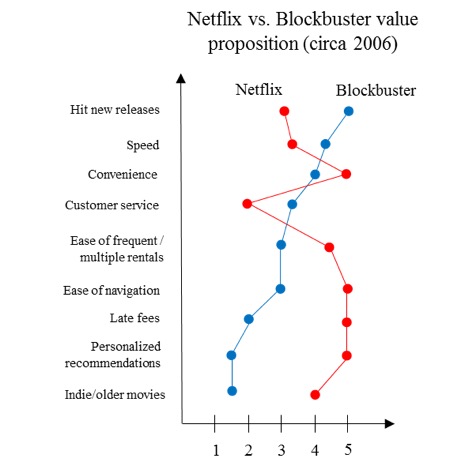 Netflix vs. Blockbuster value proposition (circa 2006)

Netflix
Blockbuster

Hit new releases
Speed
Convenience
Customer service
Ease of frequent / multiple rentals
Ease of navigation
Late fees
Personalized recommendations
Indie/older movies

1
2
3
4
5